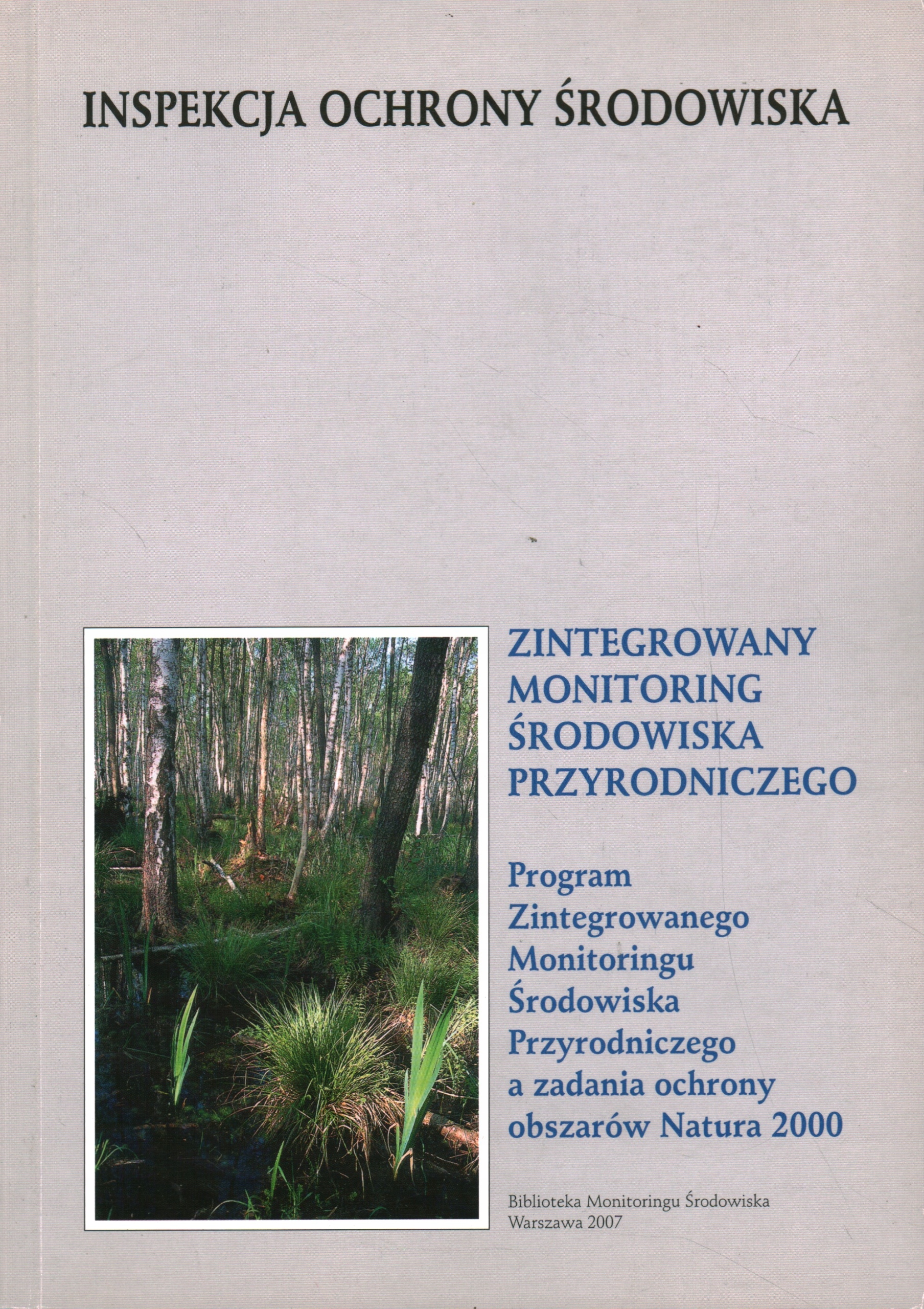 INSPEKCJA OCHRONY ŚRODOWISKA

ZINTEGROWANY MONITORING ŚRODOWISKA PRZYRODNICZEGO

Program Zintegrowanego Monitoringu Środowiska Przyrodniczego a zadania ochrony obszarów Natura 2000

Biblioteka Monitoringu Środowiska
Warszawa 2007